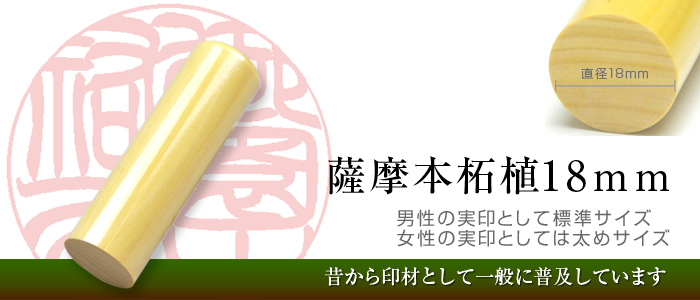 直径18mm

薩摩本柘植18ｍｍ

男性の実印として標準サイズ
女性の実印としては太めサイズ

昔から印材として一般に普及しています